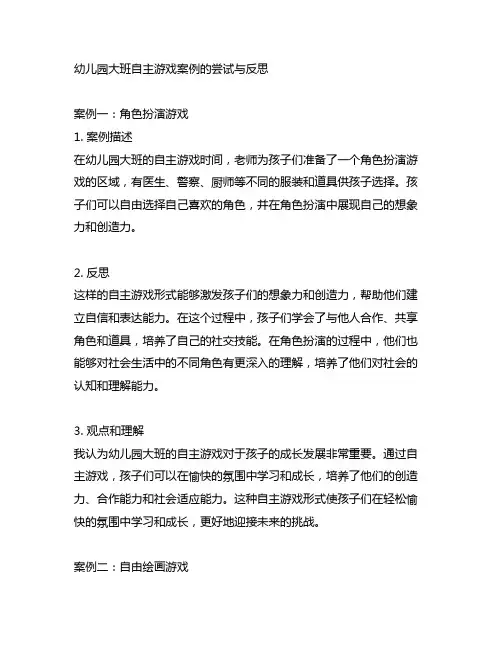 幼儿园大班自主游戏案例的尝试与反思

案例一：角色扮演游戏

1. 案例描述

在幼儿园大班的自主游戏时间，老师为孩子们准备了一个角色扮演游戏的区域，有医生、警察、厨师等不同的服装和道具供孩子选择。孩子们可以自由选择自己喜欢的角色，并在角色扮演中展现自己的想象力和创造力。

2. 反思

这样的自主游戏形式能够激发孩子们的想象力和创造力，帮助他们建立自信和表达能力。在这个过程中，孩子们学会了与他人合作、共享角色和道具，培养了自己的社交技能。在角色扮演的过程中，他们也能够对社会生活中的不同角色有更深入的理解，培养了他们对社会的认知和理解能力。

3. 观点和理解

我认为幼儿园大班的自主游戏对于孩子的成长发展非常重要。通过自主游戏，孩子们可以在愉快的氛围中学习和成长，培养了他们的创造力、合作能力和社会适应能力。这种自主游戏形式使孩子们在轻松愉快的氛围中学习和成长，更好地迎接未来的挑战。

案例二：自由绘画游戏